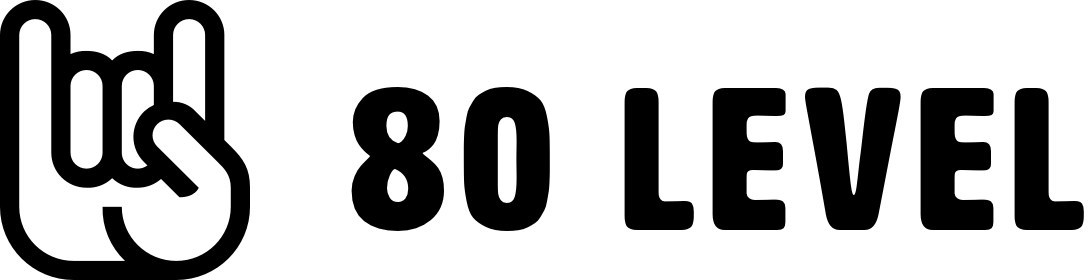 80 LEVEL